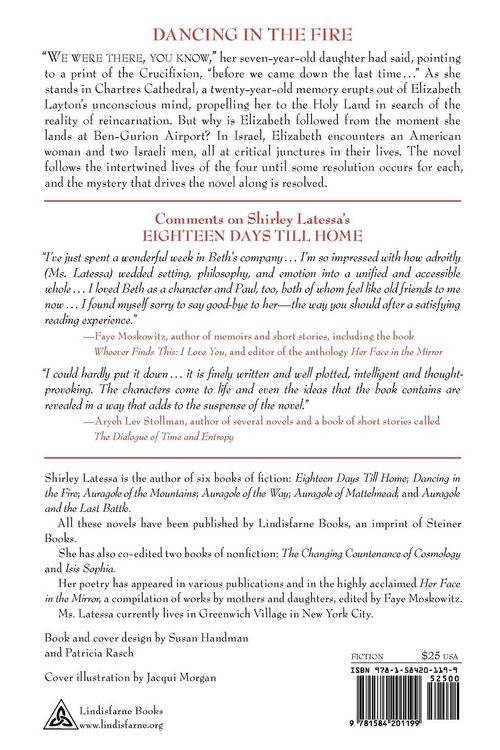 DANCING IN THE FIRE

"WE WERE THERE, YOU KNOW," her seven-year-old daughter had said, pointing to a print of the Crucifixion, "before we came down the last time..." As she stands in Chartres Cathedral, a twenty-year-old memory erupts out of Elizabeth Layton's unconscious mind, propelling her to the Holy Land in search of the reality of reincarnation. But why is Elizabeth followed from the moment she lands at Ben-Gurion Airport? In Israel, Elizabeth encounters an American woman and two Israeli men, all at critical junctures in their lives. The novel follows the intertwined lives of the four until some resolution occurs for each, and the mystery that drives the novel along is resolved.

Comments on Shirley Latessa's
EIGHTEEN DAYS TILL HOME

"I've just spent a wonderful week in Beth's company... I'm so impressed with how adroitly (Ms. Latessa) wedded setting, philosophy, and emotion into a unified and accessible whole... I loved Beth as a character and Paul, too, both of whom feel like old friends to me now... I found myself sorry to say good-bye to her—the way you should after a satisfying reading experience."
—Faye Moskowitz, author of memoirs and short stories, including the book Whoever Finds This: I Love You, and editor of the anthology Her Face in the Mirror

"I could hardly put it down... it is finely written and well plotted, intelligent and thought-provoking. The characters come to life and even the ideas that the book contains are revealed in a way that adds to the suspense of the novel."
—Aryeh Lev Stollman, author of several novels and a book of short stories called The Dialogue of Time and Entropy

Shirley Latessa is the author of six books of fiction: Eighteen Days Till Home; Dancing in the Fire; Auragole of the Mountains; Auragole of the Way; Auragole of Mattelmead; and Auragole and the Last Battle.

All these novels have been published by Lindisfarne Books, an imprint of Steiner Books.

She has also co-edited two books of nonfiction: The Changing Countenance of Cosmology and Isis Sophia.

Her poetry has appeared in various publications and in the highly acclaimed Her Face in the Mirror, a compilation of works by mothers and daughters, edited by Faye Moskowitz.

Ms. Latessa currently lives in Greenwich Village in New York City.

Book and cover design by Susan Handman and Patricia Rasch

Cover illustration by Jacqui Morgan

Lindisfarne Books
www.lindisfarne.org

FICTION $25 USA

ISBN 978-1-58420-119-9
52500
9 781584 201199